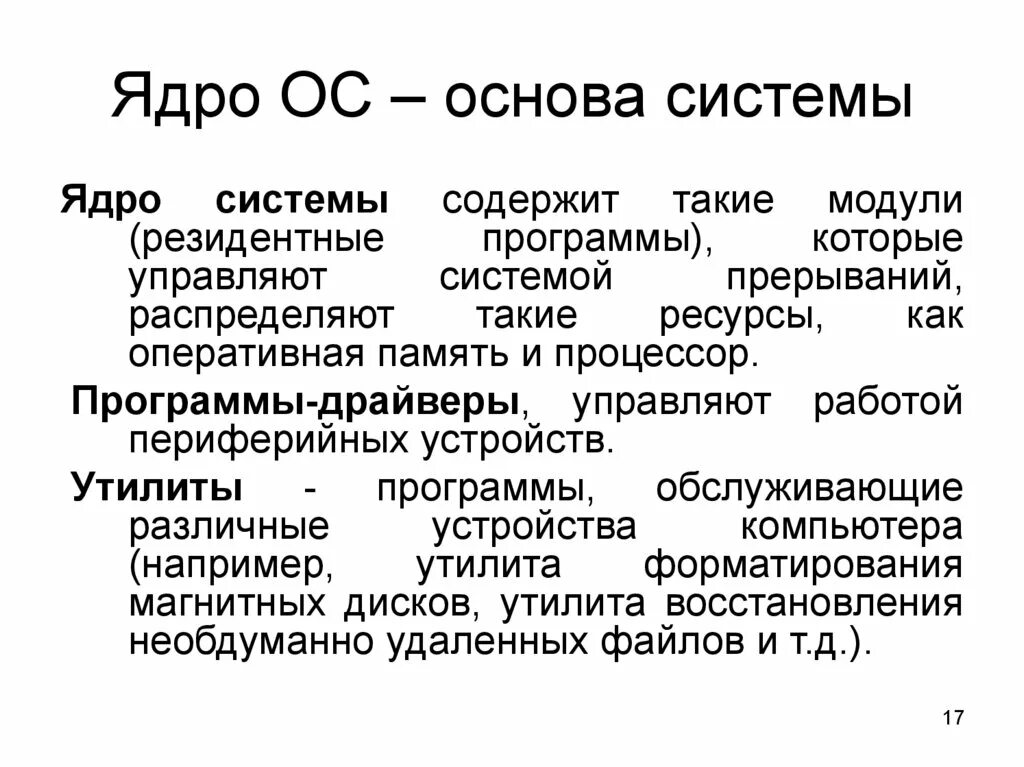 Ядро ОС – основа системы

Ядро системы содержит такие модули (резидентные программы), которые управляют системой прерываний, распределяют такие ресурсы, как оперативная память и процессор.

Программы-драйверы, управляют работой периферийных устройств.

Утилиты - программы, обслуживающие различные устройства компьютера (например, утилита форматирования магнитных дисков, утилита восстановления необдуманно удаленных файлов и т.д.).

17